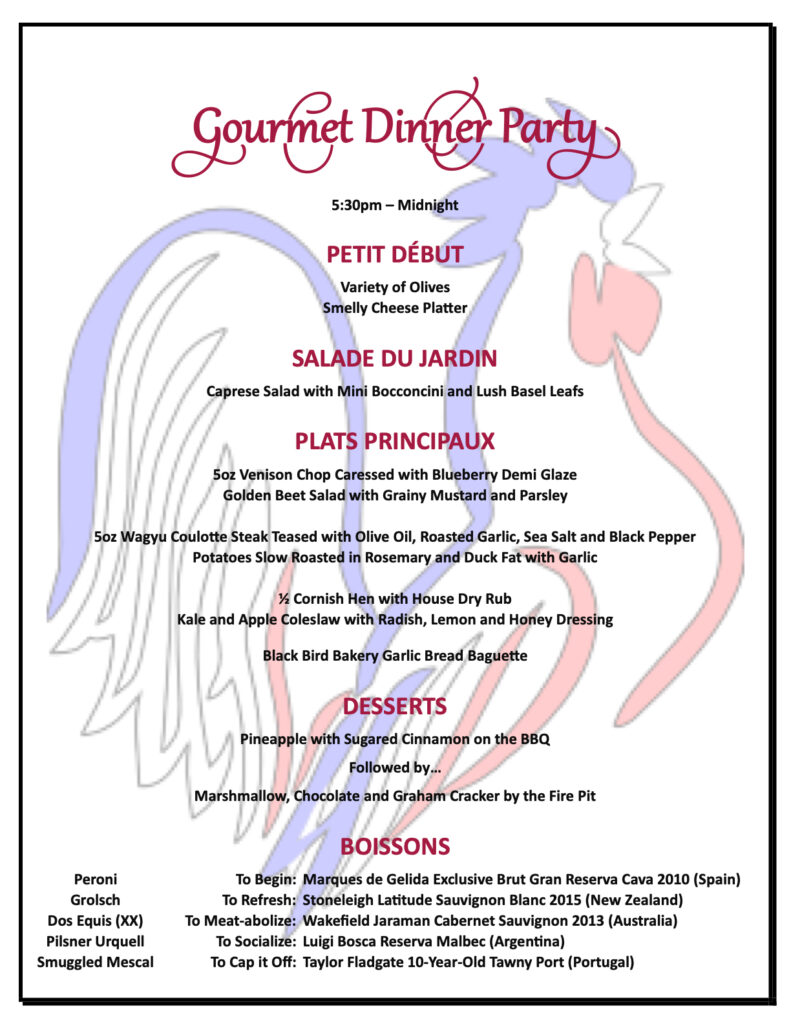 Gourmet Dinner Party

5:30pm – Midnight

PETIT DÉBUT

Variety of Olives
Smelly Cheese Platter

SALADE DU JARDIN

Caprese Salad with Mini Bocconcini and Lush Basel Leafs

PLATS PRINCIPAUX

5oz Venison Chop Caressed with Blueberry Demi Glaze
Golden Beet Salad with Grainy Mustard and Parsley

5oz Wagyu Coulotte Steak Teased with Olive Oil, Roasted Garlic, Sea Salt and Black Pepper
Potatoes Slow Roasted in Rosemary and Duck Fat with Garlic

½ Cornish Hen with House Dry Rub
Kale and Apple Coleslaw with Radish, Lemon and Honey Dressing

Black Bird Bakery Garlic Bread Baguette

DESSERTS

Pineapple with Sugared Cinnamon on the BBQ

Followed by…

Marshmallow, Chocolate and Graham Cracker by the Fire Pit

BOISSONS

Peroni
Grolsch
Dos Equis (XX)
Pilsner Urquell
Smuggled Mescal

To Begin: Marques de Gelida Exclusive Brut Gran Reserva Cava 2010 (Spain)
To Refresh: Stoneleigh Latitude Sauvignon Blanc 2015 (New Zealand)
To Meat-abolize: Wakefield Jaraman Cabernet Sauvignon 2013 (Australia)
To Socialize: Luigi Bosca Reserva Malbec (Argentina)
To Cap it Off: Taylor Fladgate 10-Year-Old Tawny Port (Portugal)